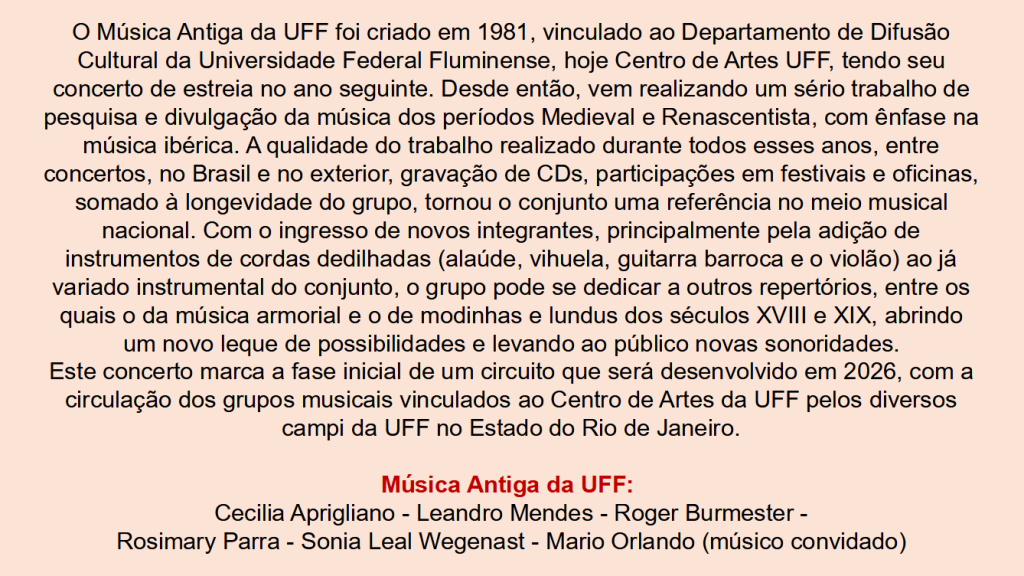 O Música Antiga da UFF foi criado em 1981, vinculado ao Departamento de Difusão Cultural da Universidade Federal Fluminense, hoje Centro de Artes UFF, tendo seu concerto de estreia no ano seguinte. Desde então, vem realizando um sério trabalho de pesquisa e divulgação da música dos períodos Medieval e Renascentista, com ênfase na música ibérica. A qualidade do trabalho realizado durante todos esses anos, entre concertos, no Brasil e no exterior, gravação de CDs, participações em festivais e oficinas, somado à longevidade do grupo, tornou o conjunto uma referência no meio musical nacional. Com o ingresso de novos integrantes, principalmente pela adição de instrumentos de cordas dedilhadas (alaúde, vihuela, guitarra barroca e o violão) ao já variado instrumental do conjunto, o grupo pode se dedicar a outros repertórios, entre os quais o da música armorial e o de modinhas e lundus dos séculos XVIII e XIX, abrindo um novo leque de possibilidades e levando ao público novas sonoridades.
Este concerto marca a fase inicial de um circuito que será desenvolvido em 2026, com a circulação dos grupos musicais vinculados ao Centro de Artes da UFF pelos diversos campi da UFF no Estado do Rio de Janeiro.

Música Antiga da UFF:
Cecilia Aprigliano - Leandro Mendes - Roger Burmester -
Rosimary Parra - Sonia Leal Wegenast - Mario Orlando (músico convidado)